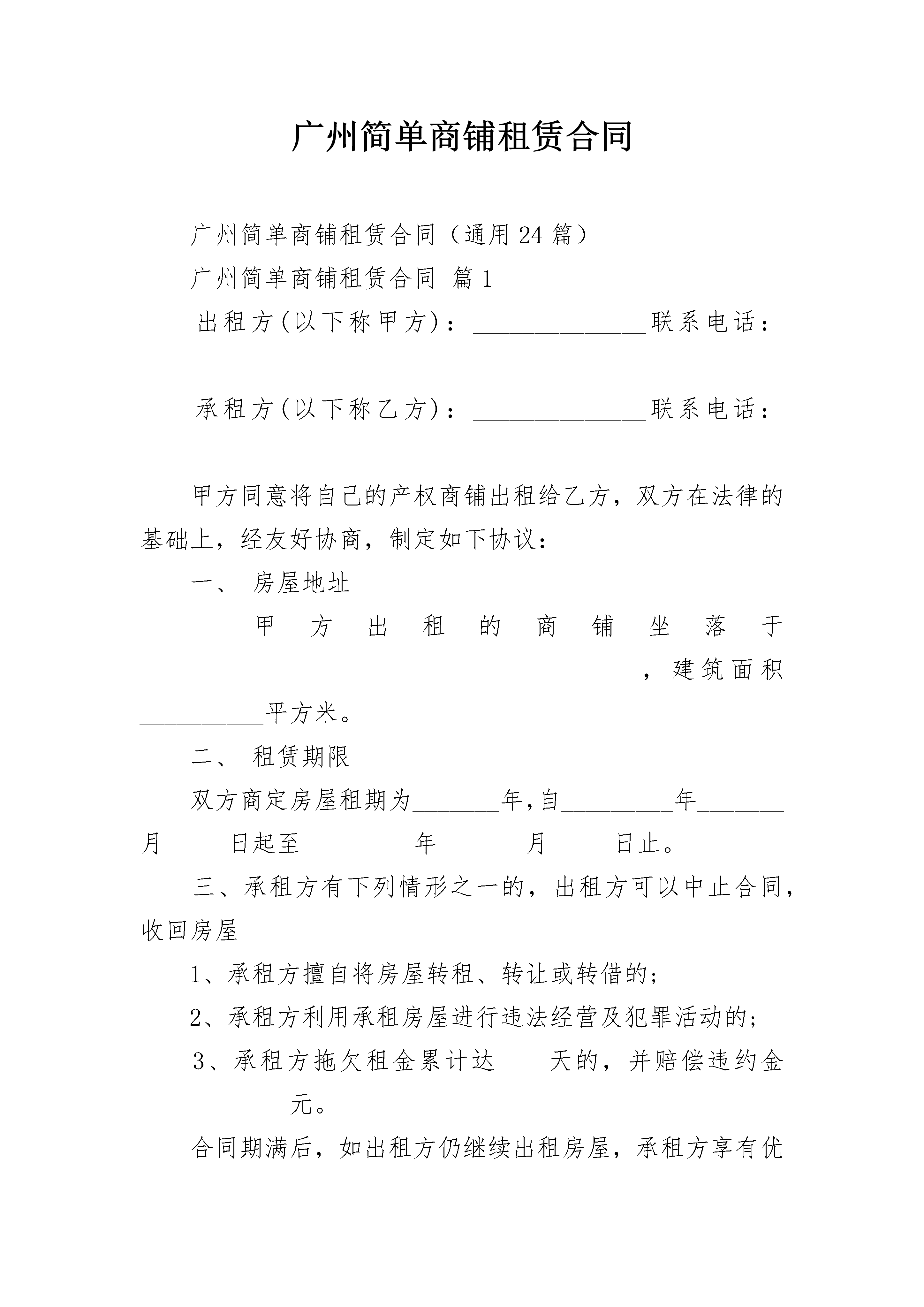 广州简单商铺租赁合同

广州简单商铺租赁合同（通用24篇）

广州简单商铺租赁合同 篇1

出租方(以下称甲方)：______________联系电话：____________________________

承租方(以下称乙方)：______________联系电话：____________________________

甲方同意将自己的产权商铺出租给乙方，双方在法律的基础上，经友好协商，制定如下协议：

一、 房屋地址

甲方出租的商铺坐落于________________________________________，建筑面积__________平方米。

二、 租赁期限

双方商定房屋租期为_______年,自_________年_______月_____日起至_________年_______月_____日止。

三、承租方有下列情形之一的，出租方可以中止合同，收回房屋

1、承租方擅自将房屋转租、转让或转借的；

2、承租方利用承租房屋进行违法经营及犯罪活动的；

3、承租方拖欠租金累计达____天的，并赔偿违约金____________元。

合同期满后，如出租方仍继续出租房屋，承租方享有优